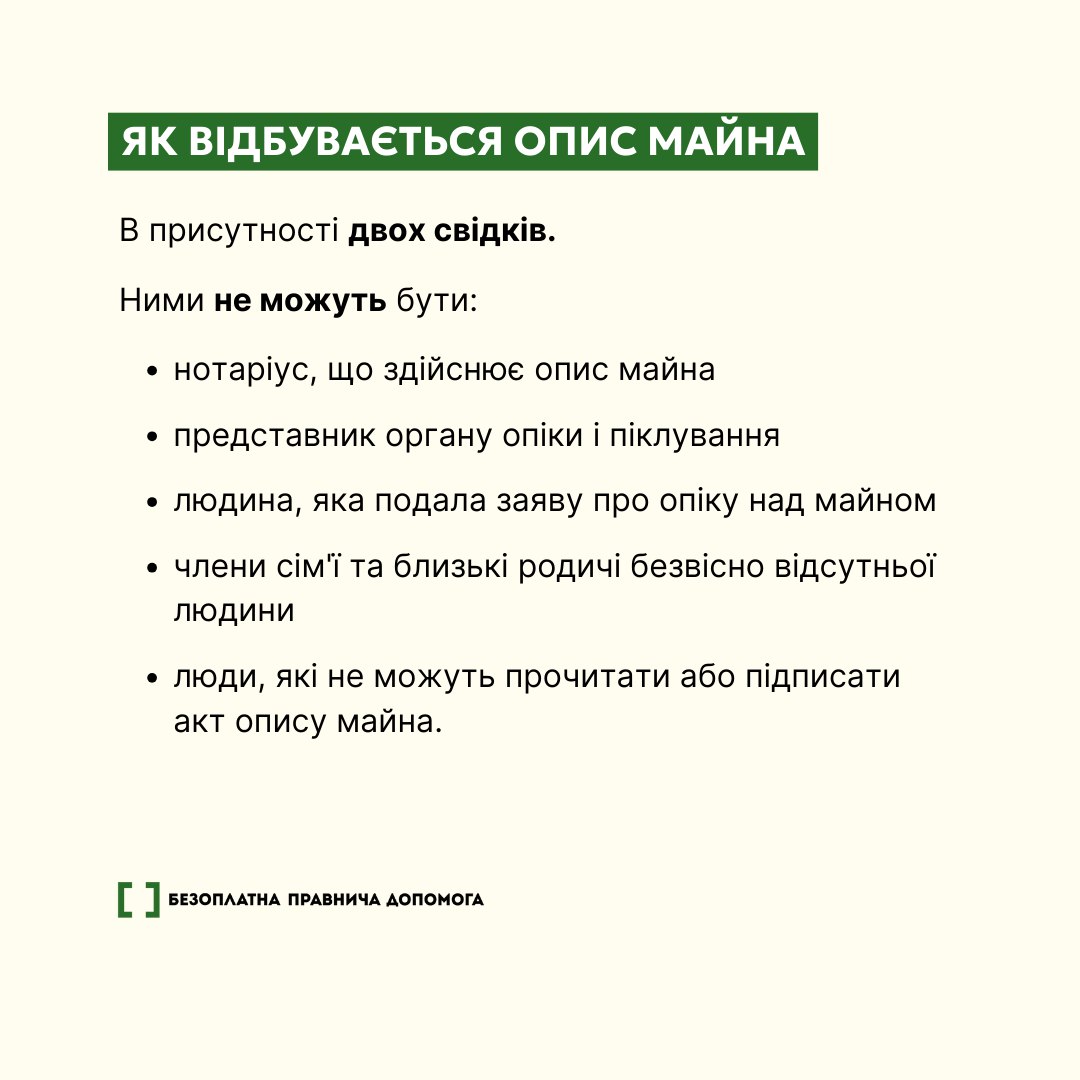 ЯК ВІДБУВАЄТЬСЯ ОПИС МАЙНА

В присутності двох свідків.

Ними не можуть бути:

• нотаріус, що здійснює опис майна
• представник органу опіки і піклування
• людина, яка подала заяву про опіку над майном
• члени сім'ї та близькі родичі безвісно відсутньої людини
• люди, які не можуть прочитати або підписати акт опису майна.

[ ] БЕЗОПЛАТНА ПРАВНИЧА ДОПОМОГА